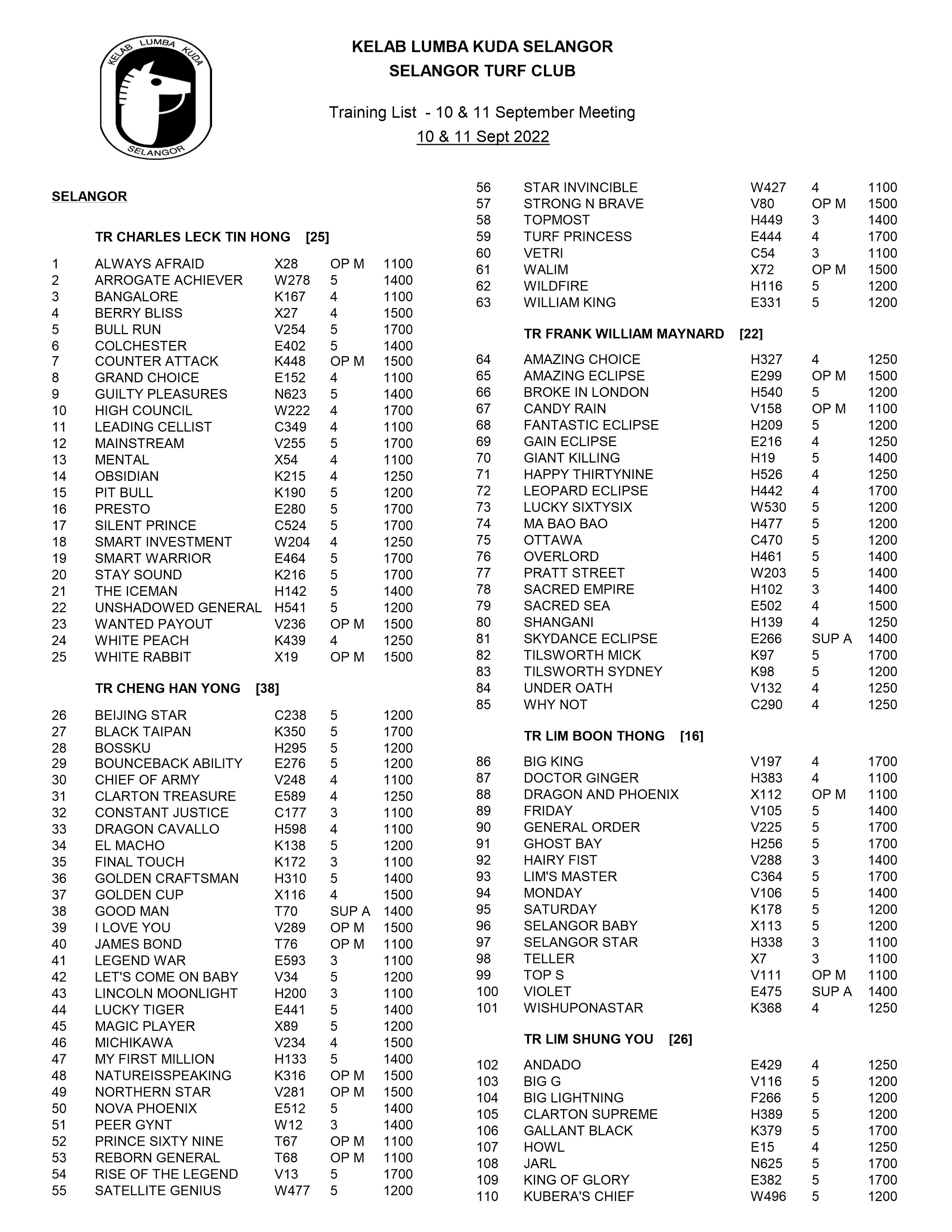 KELAB LUMBA KUDA SELANGOR

KELAB LUMBA KUDA SELANGOR
SELANGOR TURF CLUB

Training List - 10 & 11 September Meeting
10 & 11 Sept 2022

SELANGOR

TR CHARLES LECK TIN HONG [25]

| | | | | |
|---|---|---|---|---|
| 1 | ALWAYS AFRAID | X28 | OP M | 1100 |
| 2 | ARROGATE ACHIEVER | W278 | 5 | 1400 |
| 3 | BANGALORE | K167 | 4 | 1100 |
| 4 | BERRY BLISS | X27 | 4 | 1500 |
| 5 | BULL RUN | V254 | 5 | 1700 |
| 6 | COLCHESTER | E402 | 5 | 1400 |
| 7 | COUNTER ATTACK | K448 | OP M | 1500 |
| 8 | GRAND CHOICE | E152 | 4 | 1100 |
| 9 | GUILTY PLEASURES | N623 | 5 | 1400 |
| 10 | HIGH COUNCIL | W222 | 4 | 1700 |
| 11 | LEADING CELLIST | C349 | 4 | 1100 |
| 12 | MAINSTREAM | V255 | 5 | 1700 |
| 13 | MENTAL | X54 | 4 | 1100 |
| 14 | OBSIDIAN | K215 | 4 | 1250 |
| 15 | PIT BULL | K190 | 5 | 1200 |
| 16 | PRESTO | E280 | 5 | 1700 |
| 17 | SILENT PRINCE | C524 | 5 | 1700 |
| 18 | SMART INVESTMENT | W204 | 4 | 1250 |
| 19 | SMART WARRIOR | E464 | 5 | 1700 |
| 20 | STAY SOUND | K216 | 5 | 1700 |
| 21 | THE ICEMAN | H142 | 5 | 1400 |
| 22 | UNSHADOWED GENERAL | H541 | 5 | 1200 |
| 23 | WANTED PAYOUT | V236 | OP M | 1500 |
| 24 | WHITE PEACH | K439 | 4 | 1250 |
| 25 | WHITE RABBIT | X19 | OP M | 1500 |

TR CHENG HAN YONG [38]

| | | | | |
|---|---|---|---|---|
| 26 | BEIJING STAR | C238 | 5 | 1200 |
| 27 | BLACK TAIPAN | K350 | 5 | 1700 |
| 28 | BOSSKU | H295 | 5 | 1200 |
| 29 | BOUNCEBACK ABILITY | E276 | 5 | 1200 |
| 30 | CHIEF OF ARMY | V248 | 4 | 1100 |
| 31 | CLARTON TREASURE | E589 | 4 | 1250 |
| 32 | CONSTANT JUSTICE | C177 | 3 | 1100 |
| 33 | DRAGON CAVALLO | H598 | 4 | 1100 |
| 34 | EL MACHO | K138 | 5 | 1200 |
| 35 | FINAL TOUCH | K172 | 3 | 1100 |
| 36 | GOLDEN CRAFTSMAN | H310 | 5 | 1400 |
| 37 | GOLDEN CUP | X116 | 4 | 1500 |
| 38 | GOOD MAN | T70 | SUP A | 1400 |
| 39 | I LOVE YOU | V289 | OP M | 1500 |
| 40 | JAMES BOND | T76 | OP M | 1100 |
| 41 | LEGEND WAR | E593 | 3 | 1100 |
| 42 | LET'S COME ON BABY | V34 | 5 | 1200 |
| 43 | LINCOLN MOONLIGHT | H200 | 3 | 1100 |
| 44 | LUCKY TIGER | E441 | 5 | 1400 |
| 45 | MAGIC PLAYER | X89 | 5 | 1200 |
| 46 | MICHIKAWA | V234 | 4 | 1500 |
| 47 | MY FIRST MILLION | H133 | 5 | 1400 |
| 48 | NATUREISSPEAKING | K316 | OP M | 1500 |
| 49 | NORTHERN STAR | V281 | OP M | 1500 |
| 50 | NOVA PHOENIX | E512 | 5 | 1400 |
| 51 | PEER GYNT | W12 | 3 | 1400 |
| 52 | PRINCE SIXTY NINE | T67 | OP M | 1100 |
| 53 | REBORN GENERAL | T68 | OP M | 1100 |
| 54 | RISE OF THE LEGEND | V13 | 5 | 1700 |
| 55 | SATELLITE GENIUS | W477 | 5 | 1200 |
| 56 | STAR INVINCIBLE | W427 | 4 | 1100 |
| 57 | STRONG N BRAVE | V80 | OP M | 1500 |
| 58 | TOPMOST | H449 | 3 | 1400 |
| 59 | TURF PRINCESS | E444 | 4 | 1700 |
| 60 | VETRI | C54 | 3 | 1100 |
| 61 | WALIM | X72 | OP M | 1500 |
| 62 | WILDFIRE | H116 | 5 | 1200 |
| 63 | WILLIAM KING | E331 | 5 | 1200 |

TR FRANK WILLIAM MAYNARD [22]

| | | | | |
|---|---|---|---|---|
| 64 | AMAZING CHOICE | H327 | 4 | 1250 |
| 65 | AMAZING ECLIPSE | E299 | OP M | 1500 |
| 66 | BROKE IN LONDON | H540 | 5 | 1200 |
| 67 | CANDY RAIN | V158 | OP M | 1100 |
| 68 | FANTASTIC ECLIPSE | H209 | 5 | 1200 |
| 69 | GAIN ECLIPSE | E216 | 4 | 1250 |
| 70 | GIANT KILLING | H19 | 5 | 1400 |
| 71 | HAPPY THIRTYNINE | H526 | 4 | 1250 |
| 72 | LEOPARD ECLIPSE | H442 | 4 | 1700 |
| 73 | LUCKY SIXTYSIX | W530 | 5 | 1200 |
| 74 | MA BAO BAO | H477 | 5 | 1200 |
| 75 | OTTAWA | C470 | 5 | 1200 |
| 76 | OVERLORD | H461 | 5 | 1400 |
| 77 | PRATT STREET | W203 | 5 | 1400 |
| 78 | SACRED EMPIRE | H102 | 3 | 1400 |
| 79 | SACRED SEA | E502 | 4 | 1500 |
| 80 | SHANGANI | H139 | 4 | 1250 |
| 81 | SKYDANCE ECLIPSE | E266 | SUP A | 1400 |
| 82 | TILSWORTH MICK | K97 | 5 | 1700 |
| 83 | TILSWORTH SYDNEY | K98 | 5 | 1200 |
| 84 | UNDER OATH | V132 | 4 | 1250 |
| 85 | WHY NOT | C290 | 4 | 1250 |

TR LIM BOON THONG [16]

| | | | | |
|---|---|---|---|---|
| 86 | BIG KING | V197 | 4 | 1700 |
| 87 | DOCTOR GINGER | H383 | 4 | 1100 |
| 88 | DRAGON AND PHOENIX | X112 | OP M | 1100 |
| 89 | FRIDAY | V105 | 5 | 1400 |
| 90 | GENERAL ORDER | V225 | 5 | 1700 |
| 91 | GHOST BAY | H256 | 5 | 1700 |
| 92 | HAIRY FIST | V288 | 3 | 1400 |
| 93 | LIM'S MASTER | C364 | 5 | 1700 |
| 94 | MONDAY | V106 | 5 | 1400 |
| 95 | SATURDAY | K178 | 5 | 1200 |
| 96 | SELANGOR BABY | X113 | 5 | 1200 |
| 97 | SELANGOR STAR | H338 | 3 | 1100 |
| 98 | TELLER | X7 | 3 | 1100 |
| 99 | TOP S | V111 | OP M | 1100 |
| 100 | VIOLET | E475 | SUP A | 1400 |
| 101 | WISHUPONASTAR | K368 | 4 | 1250 |

TR LIM SHUNG YOU [26]

| | | | | |
|---|---|---|---|---|
| 102 | ANDADO | E429 | 4 | 1250 |
| 103 | BIG G | V116 | 5 | 1200 |
| 104 | BIG LIGHTNING | F266 | 5 | 1200 |
| 105 | CLARTON SUPREME | H389 | 5 | 1200 |
| 106 | GALLANT BLACK | K379 | 5 | 1700 |
| 107 | HOWL | E15 | 4 | 1250 |
| 108 | JARL | N625 | 5 | 1700 |
| 109 | KING OF GLORY | E382 | 5 | 1700 |
| 110 | KUBERA'S CHIEF | W496 | 5 | 1200 |